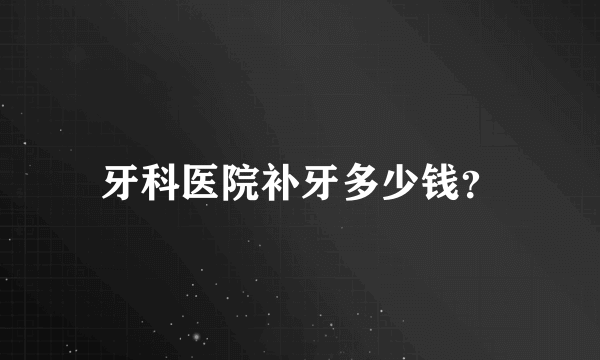 牙科医院补牙多少钱?